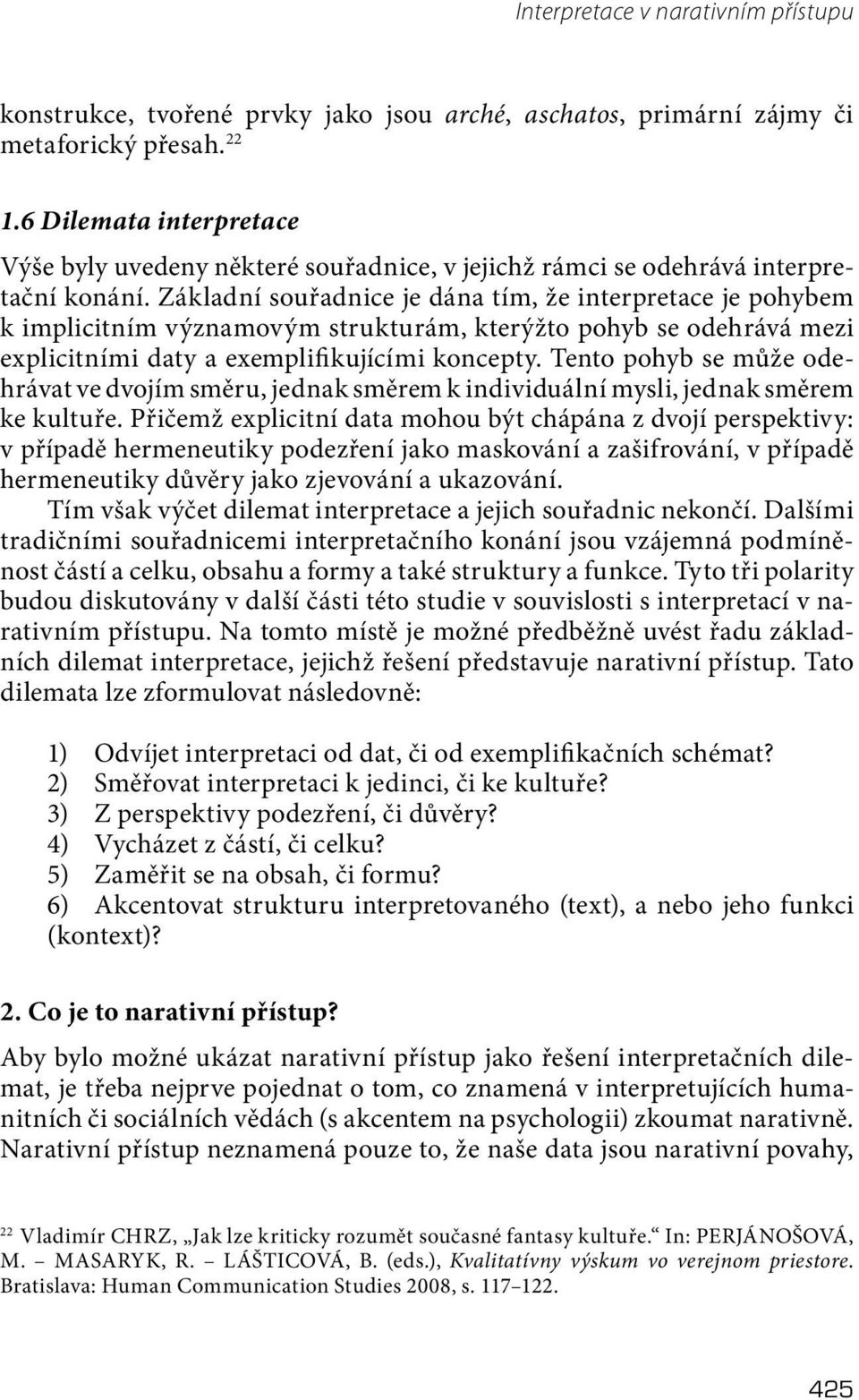 Interpretace v narativním přístupu

konstrukce, tvořené prvky jako jsou arché, aschatos, primární zájmy či metaforický přesah.$^{22}$

1.6 Dilemata interpretace

Výše byly uvedeny některé souřadnice, v jejichž rámci se odehrává interpretační konání. Základní souřadnice je dána tím, že interpretace je pohybem k implicitním významovým strukturám, kterýžto pohyb se odehrává mezi explicitními daty a exemplifikujícími koncepty. Tento pohyb se může odehrávat ve dvojím směru, jednak směrem k individuální mysli, jednak směrem ke kultuře. Přičemž explicitní data mohou být chápána z dvojí perspektivy: v případě hermeneutiky podezření jako maskování a zašifrování, v případě hermeneutiky důvěry jako zjevování a ukazování.

Tím však výčet dilemat interpretace a jejich souřadnic nekončí. Dalšími tradičními souřadnicemi interpretačního konání jsou vzájemná podmíněnost částí a celku, obsahu a formy a také struktury a funkce. Tyto tři polarity budou diskutovány v další části této studie v souvislosti s interpretací v narativním přístupu. Na tomto místě je možné předběžně uvést řadu základních dilemat interpretace, jejichž řešení představuje narativní přístup. Tato dilemata lze zformulovat následovně:

1) Odvíjet interpretaci od dat, či od exemplifikačních schémat?
2) Směřovat interpretaci k jedinci, či ke kultuře?
3) Z perspektivy podezření, či důvěry?
4) Vycházet z částí, či celku?
5) Zaměřit se na obsah, či formu?
6) Akcentovat strukturu interpretovaného (text), a nebo jeho funkci (kontext)?

2. Co je to narativní přístup?

Aby bylo možné ukázat narativní přístup jako řešení interpretačních dilemat, je třeba nejprve pojednat o tom, co znamená v interpretujících humanitních či sociálních vědách (s akcentem na psychologii) zkoumat narativně. Narativní přístup neznamená pouze to, že naše data jsou narativní povahy,

$^{22}$ Vladimír CHRZ, „Jak lze kriticky rozumět současné fantasy kultuře.“ In: PERJÁNOŠOVÁ, M. – MASARYK, R. – LÁŠTICOVÁ, B. (eds.), Kvalitatívny výskum vo verejnom priestore. Bratislava: Human Communication Studies 2008, s. 117–122.

425